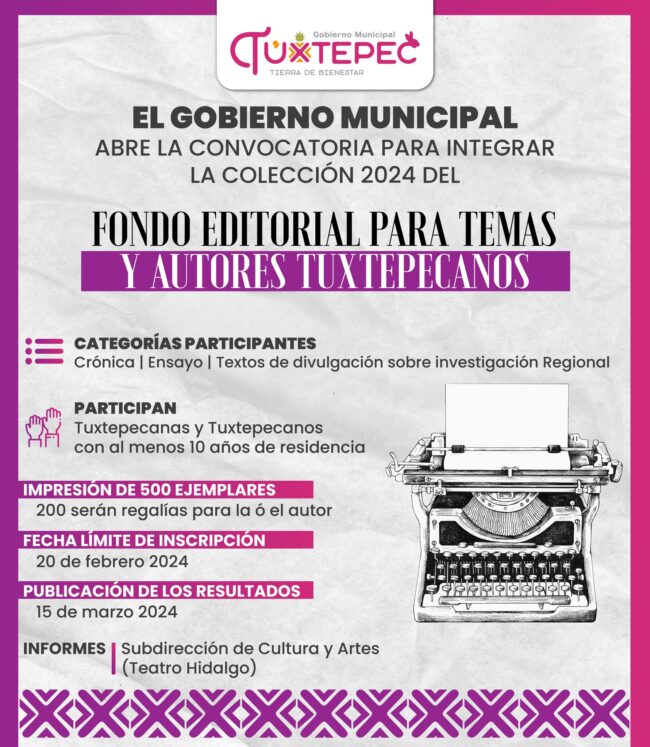 Gobierno Municipal
TUXTEPEC
TIERRA DE BIENESTAR

EL GOBIERNO MUNICIPAL
ABRE LA CONVOCATORIA PARA INTEGRAR LA COLECCIÓN 2024 DEL

FONDO EDITORIAL PARA TEMAS Y AUTORES TUXTEPECANOS

CATEGORÍAS PARTICIPANTES
Crónica | Ensayo | Textos de divulgación sobre investigación Regional

PARTICIPAN
Tuxtepecanas y Tuxtepecanos con al menos 10 años de residencia

IMPRESIÓN DE 500 EJEMPLARES
200 serán regalías para la ó el autor

FECHA LÍMITE DE INSCRIPCIÓN
20 de febrero 2024

PUBLICACIÓN DE LOS RESULTADOS
15 de marzo 2024

INFORMES | Subdirección de Cultura y Artes (Teatro Hidalgo)